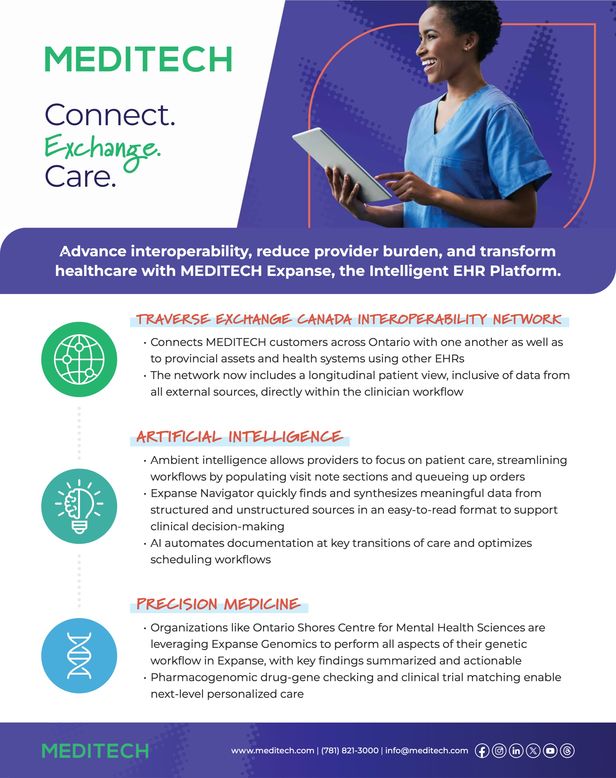 MEDITECH

Connect.
Exchange.
Care.

Advance interoperability, reduce provider burden, and transform healthcare with MEDITECH Expanse, the Intelligent EHR Platform.

TRAVERSE EXCHANGE CANADA INTEROPERABILITY NETWORK

• Connects MEDITECH customers across Ontario with one another as well as to provincial assets and health systems using other EHRs
• The network now includes a longitudinal patient view, inclusive of data from all external sources, directly within the clinician workflow

ARTIFICIAL INTELLIGENCE

• Ambient intelligence allows providers to focus on patient care, streamlining workflows by populating visit note sections and queueing up orders
• Expanse Navigator quickly finds and synthesizes meaningful data from structured and unstructured sources in an easy-to-read format to support clinical decision-making
• AI automates documentation at key transitions of care and optimizes scheduling workflows

PRECISION MEDICINE

• Organizations like Ontario Shores Centre for Mental Health Sciences are leveraging Expanse Genomics to perform all aspects of their genetic workflow in Expanse, with key findings summarized and actionable
• Pharmacogenomic drug-gene checking and clinical trial matching enable next-level personalized care

MEDITECH

www.meditech.com | (781) 821-3000 | info@meditech.com